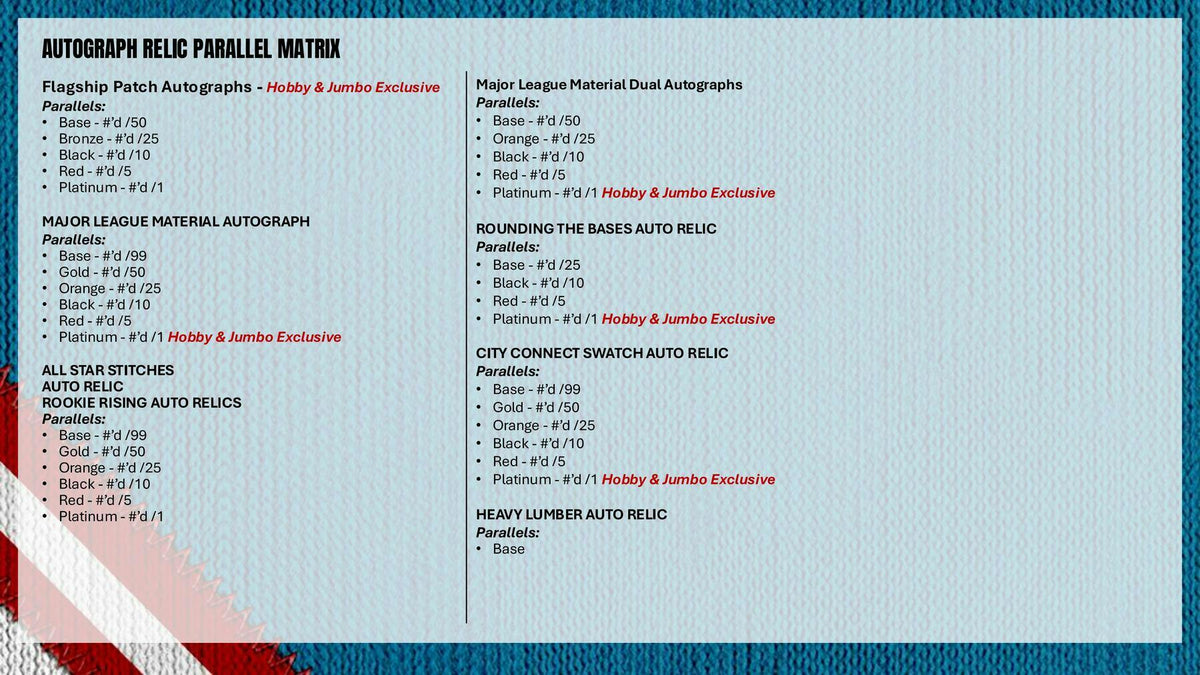 AUTOGRAPH RELIC PARALLEL MATRIX

Flagship Patch Autographs - Hobby & Jumbo Exclusive
Parallels:
• Base - #'d /50
• Bronze - #'d /25
• Black - #'d /10
• Red - #'d /5
• Platinum - #'d /1

MAJOR LEAGUE MATERIAL AUTOGRAPH
Parallels:
• Base - #'d /99
• Gold - #'d /50
• Orange - #'d /25
• Black - #'d /10
• Red - #'d /5
• Platinum - #'d /1 Hobby & Jumbo Exclusive

ALL STAR STITCHES
AUTO RELIC
ROOKIE RISING AUTO RELICS
Parallels:
• Base - #'d /99
• Gold - #'d /50
• Orange - #'d /25
• Black - #'d /10
• Red - #'d /5
• Platinum - #'d /1

Major League Material Dual Autographs
Parallels:
• Base - #'d /50
• Orange - #'d /25
• Black - #'d /10
• Red - #'d /5
• Platinum - #'d /1 Hobby & Jumbo Exclusive

ROUNDING THE BASES AUTO RELIC
Parallels:
• Base - #'d /25
• Black - #'d /10
• Red - #'d /5
• Platinum - #'d /1 Hobby & Jumbo Exclusive

CITY CONNECT SWATCH AUTO RELIC
Parallels:
• Base - #'d /99
• Gold - #'d /50
• Orange - #'d /25
• Black - #'d /10
• Red - #'d /5
• Platinum - #'d /1 Hobby & Jumbo Exclusive

HEAVY LUMBER AUTO RELIC
Parallels:
• Base